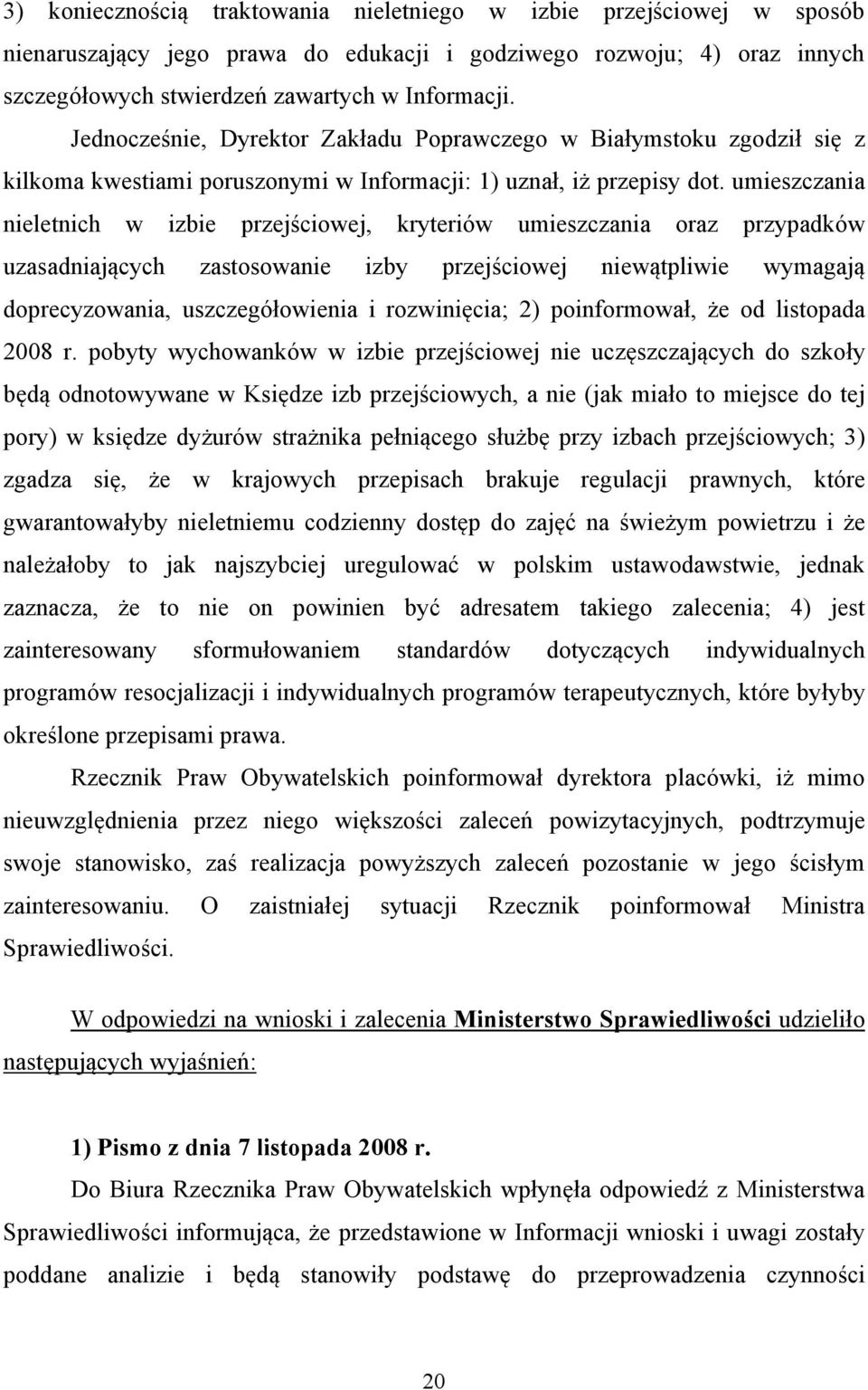 3) koniecznością traktowania nieletniego w izbie przejściowej w sposób nienaruszający jego prawa do edukacji i godziwego rozwoju; 4) oraz innych szczegółowych stwierdzeń zawartych w Informacji.

Jednocześnie, Dyrektor Zakładu Poprawczego w Białymstoku zgodził się z kilkoma kwestiami poruszonymi w Informacji: 1) uznał, iż przepisy dot. umieszczania nieletnich w izbie przejściowej, kryteriów umieszczania oraz przypadków uzasadniających zastosowanie izby przejściowej niewątpliwie wymagają doprecyzowania, uszczegółowienia i rozwinięcia; 2) poinformował, że od listopada 2008 r. pobyty wychowanków w izbie przejściowej nie uczęszczających do szkoły będą odnotowywane w Księdze izb przejściowych, a nie (jak miało to miejsce do tej pory) w księdze dyżurów strażnika pełniącego służbę przy izbach przejściowych; 3) zgadza się, że w krajowych przepisach brakuje regulacji prawnych, które gwarantowałyby nieletniemu codzienny dostęp do zajęć na świeżym powietrzu i że należałoby to jak najszybciej uregulować w polskim ustawodawstwie, jednak zaznacza, że to nie on powinien być adresatem takiego zalecenia; 4) jest zainteresowany sformułowaniem standardów dotyczących indywidualnych programów resocjalizacji i indywidualnych programów terapeutycznych, które byłyby określone przepisami prawa.

Rzecznik Praw Obywatelskich poinformował dyrektora placówki, iż mimo nieuwzględnienia przez niego większości zaleceń powizytacyjnych, podtrzymuje swoje stanowisko, zaś realizacja powyższych zaleceń pozostanie w jego ścisłym zainteresowaniu. O zaistniałej sytuacji Rzecznik poinformował Ministra Sprawiedliwości.

W odpowiedzi na wnioski i zalecenia Ministerstwo Sprawiedliwości udzieliło następujących wyjaśnień:

1) Pismo z dnia 7 listopada 2008 r.

Do Biura Rzecznika Praw Obywatelskich wpłynęła odpowiedź z Ministerstwa Sprawiedliwości informująca, że przedstawione w Informacji wnioski i uwagi zostały poddane analizie i będą stanowiły podstawę do przeprowadzenia czynności

20